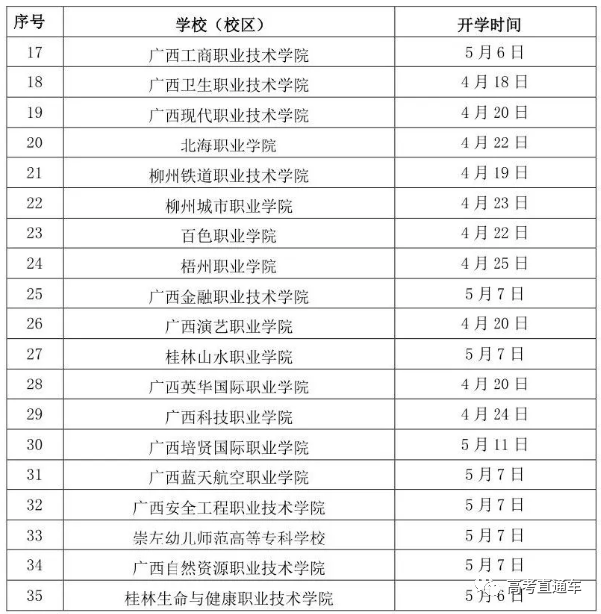 | 序号 | 学校（校区） | 开学时间 |
|---|---|---|
| 17 | 广西工商职业技术学院 | 5月6日 |
| 18 | 广西卫生职业技术学院 | 4月18日 |
| 19 | 广西现代职业技术学院 | 4月20日 |
| 20 | 北海职业学院 | 4月22日 |
| 21 | 柳州铁道职业技术学院 | 4月19日 |
| 22 | 柳州城市职业学院 | 4月23日 |
| 23 | 百色职业学院 | 4月22日 |
| 24 | 梧州职业学院 | 4月25日 |
| 25 | 广西金融职业技术学院 | 5月7日 |
| 26 | 广西演艺职业学院 | 4月20日 |
| 27 | 桂林山水职业学院 | 5月7日 |
| 28 | 广西英华国际职业学院 | 4月20日 |
| 29 | 广西科技职业学院 | 4月24日 |
| 30 | 广西培贤国际职业学院 | 5月11日 |
| 31 | 广西蓝天航空职业学院 | 5月7日 |
| 32 | 广西安全工程职业技术学院 | 5月7日 |
| 33 | 崇左幼儿师范高等专科学校 | 5月7日 |
| 34 | 广西自然资源职业技术学院 | 5月7日 |
| 35 | 桂林生命与健康职业技术学院 | 5月6日 |

高考直通车